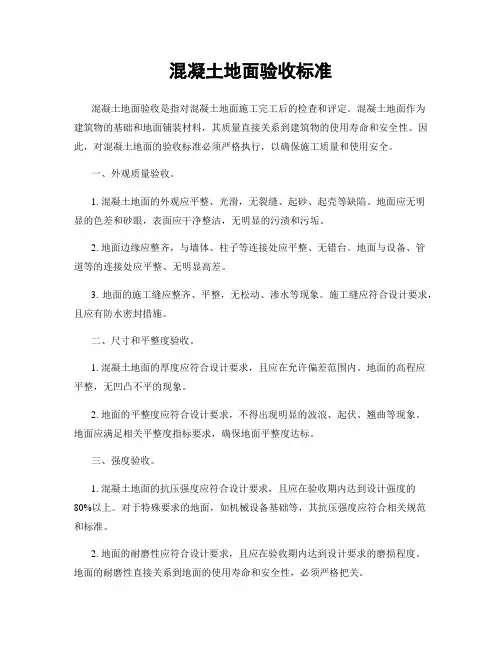 混凝土地面验收标准

混凝土地面验收是指对混凝土地面施工完工后的检查和评定。混凝土地面作为建筑物的基础和地面铺装材料，其质量直接关系到建筑物的使用寿命和安全性。因此，对混凝土地面的验收标准必须严格执行，以确保施工质量和使用安全。

一、外观质量验收。

1. 混凝土地面的外观应平整、光滑，无裂缝、起砂、起壳等缺陷。地面应无明显的色差和砂眼，表面应干净整洁，无明显的污渍和污垢。

2. 地面边缘应整齐，与墙体、柱子等连接处应平整、无错台。地面与设备、管道等的连接处应平整、无明显高差。

3. 地面的施工缝应整齐、平整，无松动、渗水等现象。施工缝应符合设计要求，且应有防水密封措施。

二、尺寸和平整度验收。

1. 混凝土地面的厚度应符合设计要求，且应在允许偏差范围内。地面的高程应平整，无凹凸不平的现象。

2. 地面的平整度应符合设计要求，不得出现明显的波浪、起伏、翘曲等现象。地面应满足相关平整度指标要求，确保地面平整度达标。

三、强度验收。

1. 混凝土地面的抗压强度应符合设计要求，且应在验收期内达到设计强度的80%以上。对于特殊要求的地面，如机械设备基础等，其抗压强度应符合相关规范和标准。

2. 地面的耐磨性应符合设计要求，且应在验收期内达到设计要求的磨损程度。地面的耐磨性直接关系到地面的使用寿命和安全性，必须严格把关。